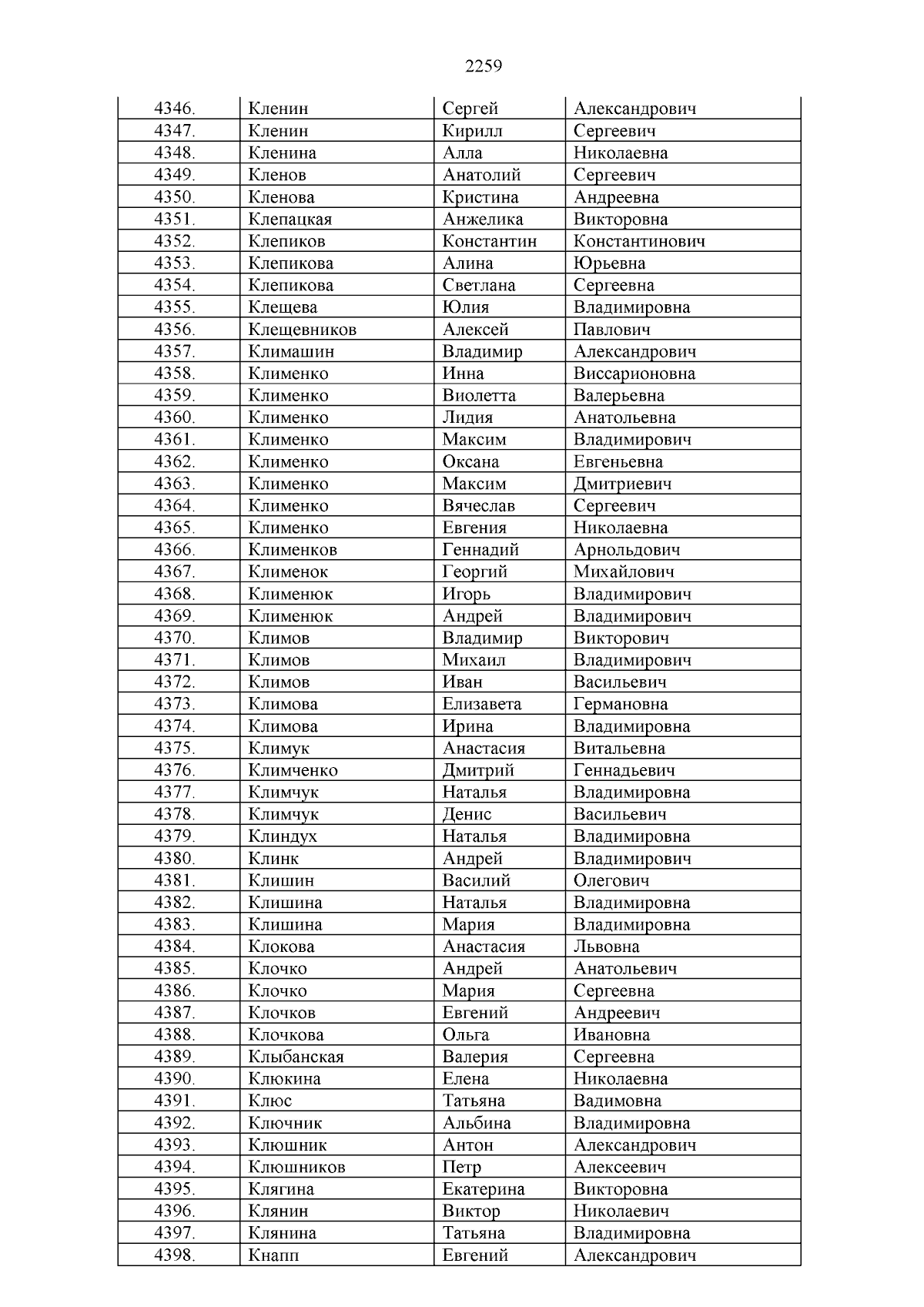 2259

| 4346. | Кленин | Сергей | Александрович |
|---|---|---|---|
| 4347. | Кленин | Кирилл | Сергеевич |
| 4348. | Кленина | Алла | Николаевна |
| 4349. | Кленов | Анатолий | Сергеевич |
| 4350. | Кленова | Кристина | Андреевна |
| 4351. | Клепацкая | Анжелика | Викторовна |
| 4352. | Клепиков | Константин | Константинович |
| 4353. | Клепикова | Алина | Юрьевна |
| 4354. | Клепикова | Светлана | Сергеевна |
| 4355. | Клещева | Юлия | Владимировна |
| 4356. | Клещевников | Алексей | Павлович |
| 4357. | Климашин | Владимир | Александрович |
| 4358. | Клименко | Инна | Виссарионовна |
| 4359. | Клименко | Виолетта | Валерьевна |
| 4360. | Клименко | Лидия | Анатольевна |
| 4361. | Клименко | Максим | Владимирович |
| 4362. | Клименко | Оксана | Евгеньевна |
| 4363. | Клименко | Максим | Дмитриевич |
| 4364. | Клименко | Вячеслав | Сергеевич |
| 4365. | Клименко | Евгения | Николаевна |
| 4366. | Клименков | Геннадий | Арнольдович |
| 4367. | Клименок | Георгий | Михайлович |
| 4368. | Клименюк | Игорь | Владимирович |
| 4369. | Клименюк | Андрей | Владимирович |
| 4370. | Климов | Владимир | Викторович |
| 4371. | Климов | Михаил | Владимирович |
| 4372. | Климов | Иван | Васильевич |
| 4373. | Климова | Елизавета | Германовна |
| 4374. | Климова | Ирина | Владимировна |
| 4375. | Климук | Анастасия | Витальевна |
| 4376. | Климченко | Дмитрий | Геннадьевич |
| 4377. | Климчук | Наталья | Владимировна |
| 4378. | Климчук | Денис | Васильевич |
| 4379. | Клиндух | Наталья | Владимировна |
| 4380. | Клинк | Андрей | Владимирович |
| 4381. | Клишин | Василий | Олегович |
| 4382. | Клишина | Наталья | Владимировна |
| 4383. | Клишина | Мария | Владимировна |
| 4384. | Клокова | Анастасия | Львовна |
| 4385. | Клочко | Андрей | Анатольевич |
| 4386. | Клочко | Мария | Сергеевна |
| 4387. | Клочков | Евгений | Андреевич |
| 4388. | Клочкова | Ольга | Ивановна |
| 4389. | Клыбанская | Валерия | Сергеевна |
| 4390. | Клюкина | Елена | Николаевна |
| 4391. | Клюс | Татьяна | Вадимовна |
| 4392. | Ключник | Альбина | Владимировна |
| 4393. | Клюшник | Антон | Александрович |
| 4394. | Клюшников | Петр | Алексеевич |
| 4395. | Клягина | Екатерина | Викторовна |
| 4396. | Клянин | Виктор | Николаевич |
| 4397. | Клянина | Татьяна | Владимировна |
| 4398. | Кнапп | Евгений | Александрович |